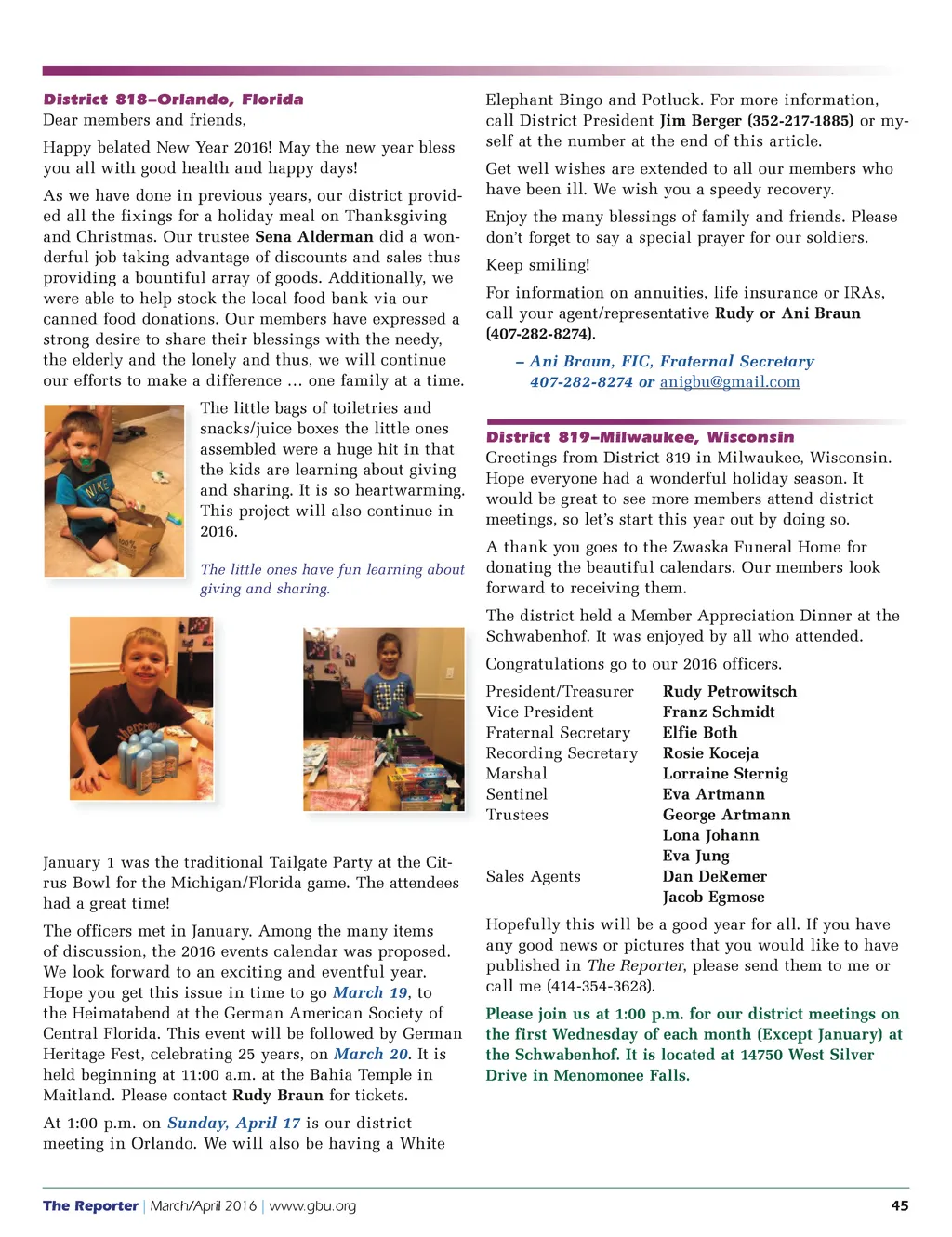 District 818–Orlando, Florida
Dear members and friends,

Happy belated New Year 2016! May the new year bless you all with good health and happy days!

As we have done in previous years, our district provided all the fixings for a holiday meal on Thanksgiving and Christmas. Our trustee Sena Alderman did a wonderful job taking advantage of discounts and sales thus providing a bountiful array of goods. Additionally, we were able to help stock the local food bank via our canned food donations. Our members have expressed a strong desire to share their blessings with the needy, the elderly and the lonely and thus, we will continue our efforts to make a difference … one family at a time.

The little bags of toiletries and snacks/juice boxes the little ones assembled were a huge hit in that the kids are learning about giving and sharing. It is so heartwarming. This project will also continue in 2016.

The little ones have fun learning about giving and sharing.

January 1 was the traditional Tailgate Party at the Citrus Bowl for the Michigan/Florida game. The attendees had a great time!

The officers met in January. Among the many items of discussion, the 2016 events calendar was proposed. We look forward to an exciting and eventful year. Hope you get this issue in time to go March 19, to the Heimatabend at the German American Society of Central Florida. This event will be followed by German Heritage Fest, celebrating 25 years, on March 20. It is held beginning at 11:00 a.m. at the Bahia Temple in Maitland. Please contact Rudy Braun for tickets.

At 1:00 p.m. on Sunday, April 17 is our district meeting in Orlando. We will also be having a White Elephant Bingo and Potluck. For more information, call District President Jim Berger (352-217-1885) or myself at the number at the end of this article.

Get well wishes are extended to all our members who have been ill. We wish you a speedy recovery.

Enjoy the many blessings of family and friends. Please don't forget to say a special prayer for our soldiers.

Keep smiling!

For information on annuities, life insurance or IRAs, call your agent/representative Rudy or Ani Braun (407-282-8274).

– Ani Braun, FIC, Fraternal Secretary
407-282-8274 or anigbu@gmail.com

District 819–Milwaukee, Wisconsin
Greetings from District 819 in Milwaukee, Wisconsin. Hope everyone had a wonderful holiday season. It would be great to see more members attend district meetings, so let's start this year out by doing so.

A thank you goes to the Zwaska Funeral Home for donating the beautiful calendars. Our members look forward to receiving them.

The district held a Member Appreciation Dinner at the Schwabenhof. It was enjoyed by all who attended.

Congratulations go to our 2016 officers.

| | |
|---|---|
| President/Treasurer | Rudy Petrowitsch |
| Vice President | Franz Schmidt |
| Fraternal Secretary | Elfie Both |
| Recording Secretary | Rosie Koceja |
| Marshal | Lorraine Sternig |
| Sentinel | Eva Artmann |
| Trustees | George Artmann |
| | Lona Johann |
| | Eva Jung |
| Sales Agents | Dan DeRemer |
| | Jacob Egmose |

Hopefully this will be a good year for all. If you have any good news or pictures that you would like to have published in The Reporter, please send them to me or call me (414-354-3628).

Please join us at 1:00 p.m. for our district meetings on the first Wednesday of each month (Except January) at the Schwabenhof. It is located at 14750 West Silver Drive in Menomonee Falls.

The Reporter | March/April 2016 | www.gbu.org 45